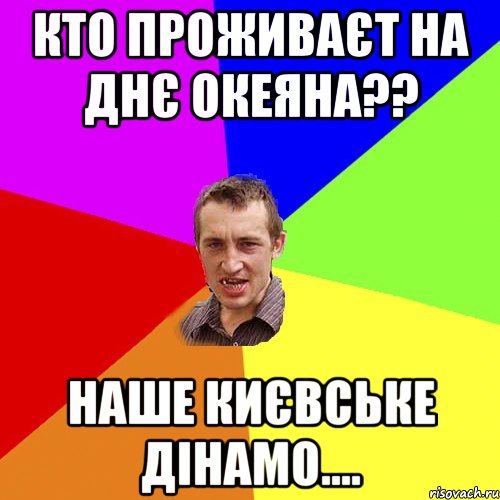 КТО ПРОЖИВАЄТ НА ДНЄ ОКЕЯНА??

НАШЕ КИЄВСЬКЕ ДІНАМО....

risovach.ru